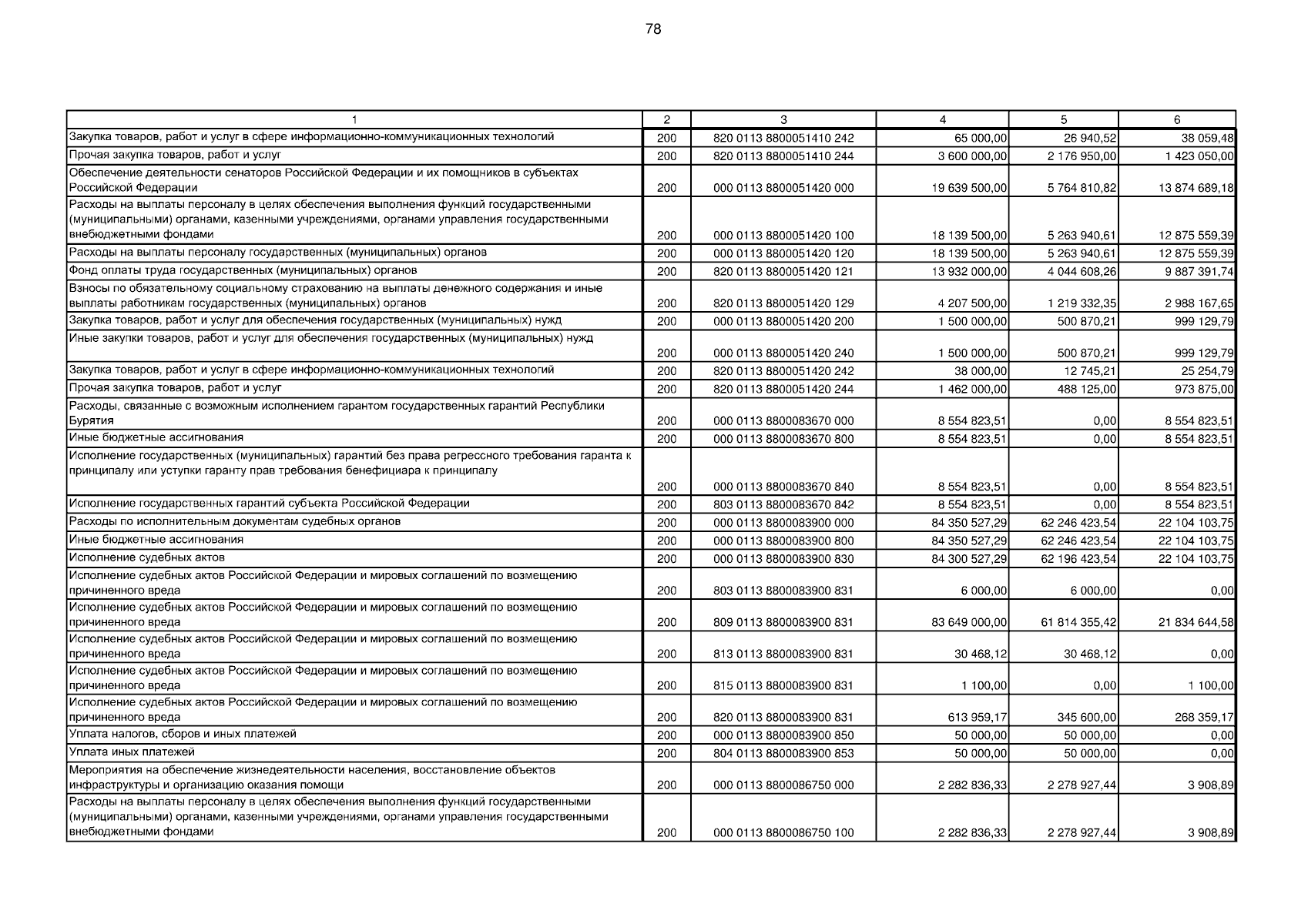 78

| 1 | 2 | 3 | 4 | 5 | 6 |
|---|---|---|---|---|---|
| Закупка товаров, работ и услуг в сфере информационно-коммуникационных технологий | 200 | 820 0113 8800051410 242 | 65 000,00 | 26 940,52 | 38 059,48 |
| Прочая закупка товаров, работ и услуг | 200 | 820 0113 8800051410 244 | 3 600 000,00 | 2 176 950,00 | 1 423 050,00 |
| Обеспечение деятельности сенаторов Российской Федерации и их помощников в субъектах Российской Федерации | 200 | 000 0113 8800051420 000 | 19 639 500,00 | 5 764 810,82 | 13 874 689,18 |
| Расходы на выплаты персоналу в целях обеспечения выполнения функций государственными (муниципальными) органами, казенными учреждениями, органами управления государственными внебюджетными фондами | 200 | 000 0113 8800051420 100 | 18 139 500,00 | 5 263 940,61 | 12 875 559,39 |
| Расходы на выплаты персоналу государственных (муниципальных) органов | 200 | 000 0113 8800051420 120 | 18 139 500,00 | 5 263 940,61 | 12 875 559,39 |
| Фонд оплаты труда государственных (муниципальных) органов | 200 | 820 0113 8800051420 121 | 13 932 000,00 | 4 044 608,26 | 9 887 391,74 |
| Взносы по обязательному социальному страхованию на выплаты денежного содержания и иные выплаты работникам государственных (муниципальных) органов | 200 | 820 0113 8800051420 129 | 4 207 500,00 | 1 219 332,35 | 2 988 167,65 |
| Закупка товаров, работ и услуг для обеспечения государственных (муниципальных) нужд | 200 | 000 0113 8800051420 200 | 1 500 000,00 | 500 870,21 | 999 129,79 |
| Иные закупки товаров, работ и услуг для обеспечения государственных (муниципальных) нужд | 200 | 000 0113 8800051420 240 | 1 500 000,00 | 500 870,21 | 999 129,79 |
| Закупка товаров, работ и услуг в сфере информационно-коммуникационных технологий | 200 | 820 0113 8800051420 242 | 38 000,00 | 12 745,21 | 25 254,79 |
| Прочая закупка товаров, работ и услуг | 200 | 820 0113 8800051420 244 | 1 462 000,00 | 488 125,00 | 973 875,00 |
| Расходы, связанные с возможным исполнением гарантом государственных гарантий Республики Бурятия | 200 | 000 0113 8800083670 000 | 8 554 823,51 | 0,00 | 8 554 823,51 |
| Иные бюджетные ассигнования | 200 | 000 0113 8800083670 800 | 8 554 823,51 | 0,00 | 8 554 823,51 |
| Исполнение государственных (муниципальных) гарантий без права регрессного требования гаранта к принципалу или уступки гаранту прав требования бенефициара к принципалу | 200 | 000 0113 8800083670 840 | 8 554 823,51 | 0,00 | 8 554 823,51 |
| Исполнение государственных гарантий субъекта Российской Федерации | 200 | 803 0113 8800083670 842 | 8 554 823,51 | 0,00 | 8 554 823,51 |
| Расходы по исполнительным документам судебных органов | 200 | 000 0113 8800083900 000 | 84 350 527,29 | 62 246 423,54 | 22 104 103,75 |
| Иные бюджетные ассигнования | 200 | 000 0113 8800083900 800 | 84 350 527,29 | 62 246 423,54 | 22 104 103,75 |
| Исполнение судебных актов | 200 | 000 0113 8800083900 830 | 84 300 527,29 | 62 196 423,54 | 22 104 103,75 |
| Исполнение судебных актов Российской Федерации и мировых соглашений по возмещению причиненного вреда | 200 | 803 0113 8800083900 831 | 6 000,00 | 6 000,00 | 0,00 |
| Исполнение судебных актов Российской Федерации и мировых соглашений по возмещению причиненного вреда | 200 | 809 0113 8800083900 831 | 83 649 000,00 | 61 814 355,42 | 21 834 644,58 |
| Исполнение судебных актов Российской Федерации и мировых соглашений по возмещению причиненного вреда | 200 | 813 0113 8800083900 831 | 30 468,12 | 30 468,12 | 0,00 |
| Исполнение судебных актов Российской Федерации и мировых соглашений по возмещению причиненного вреда | 200 | 815 0113 8800083900 831 | 1 100,00 | 0,00 | 1 100,00 |
| Исполнение судебных актов Российской Федерации и мировых соглашений по возмещению причиненного вреда | 200 | 820 0113 8800083900 831 | 613 959,17 | 345 600,00 | 268 359,17 |
| Уплата налогов, сборов и иных платежей | 200 | 000 0113 8800083900 850 | 50 000,00 | 50 000,00 | 0,00 |
| Уплата иных платежей | 200 | 804 0113 8800083900 853 | 50 000,00 | 50 000,00 | 0,00 |
| Мероприятия на обеспечение жизнедеятельности населения, восстановление объектов инфраструктуры и организацию оказания помощи | 200 | 000 0113 8800086750 000 | 2 282 836,33 | 2 278 927,44 | 3 908,89 |
| Расходы на выплаты персоналу в целях обеспечения выполнения функций государственными (муниципальными) органами, казенными учреждениями, органами управления государственными внебюджетными фондами | 200 | 000 0113 8800086750 100 | 2 282 836,33 | 2 278 927,44 | 3 908,89 |